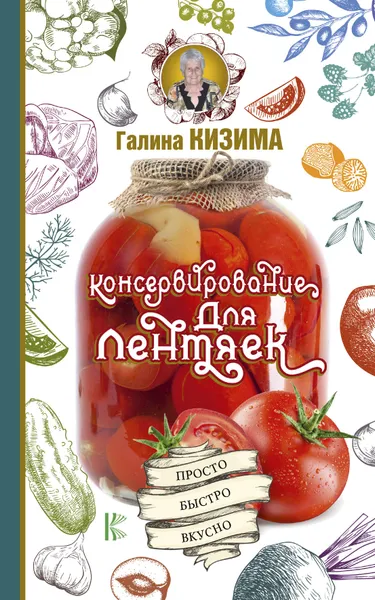 Галина КИЗИМА

Консервирование для лентяек

ПРОСТО
БЫСТРО
ВКУСНО

К